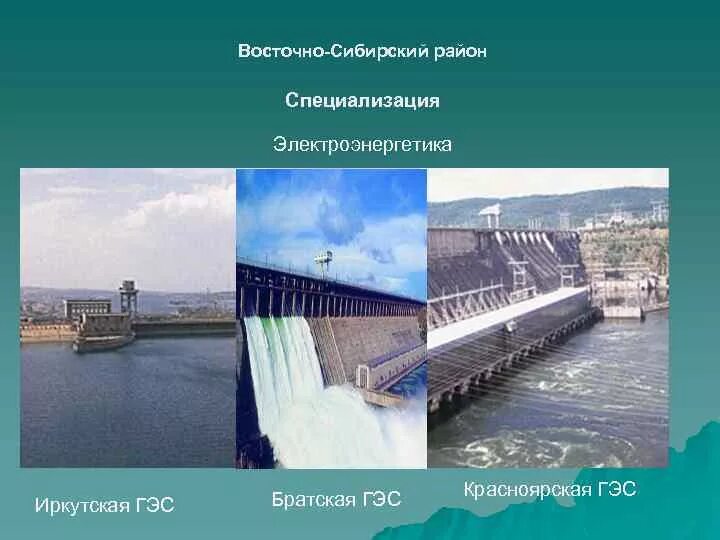 Восточно-Сибирский район

Специализация

Электроэнергетика

Иркутская ГЭС

Братская ГЭС

Красноярская ГЭС